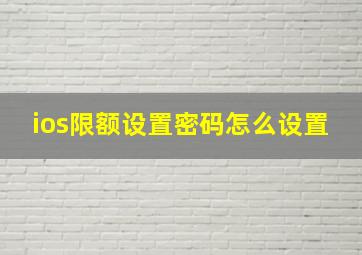 ios限额设置密码怎么设置